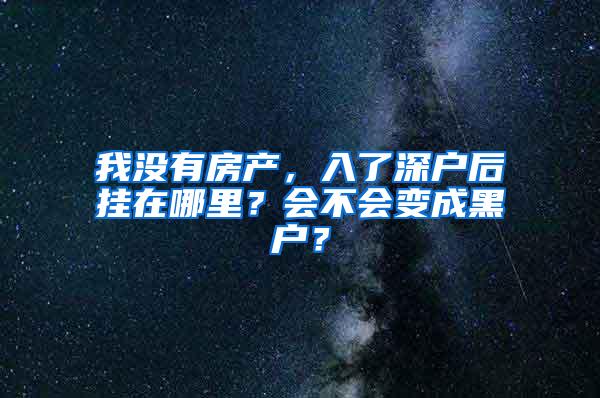 我没有房产，入了深户后挂在哪里？会不会变成黑户？